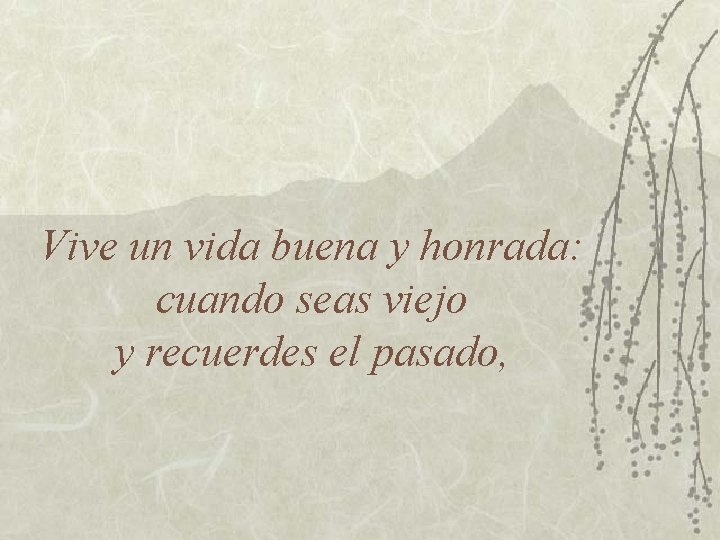 Vive un vida buena y honrada:
cuando seas viejo
y recuerdes el pasado,